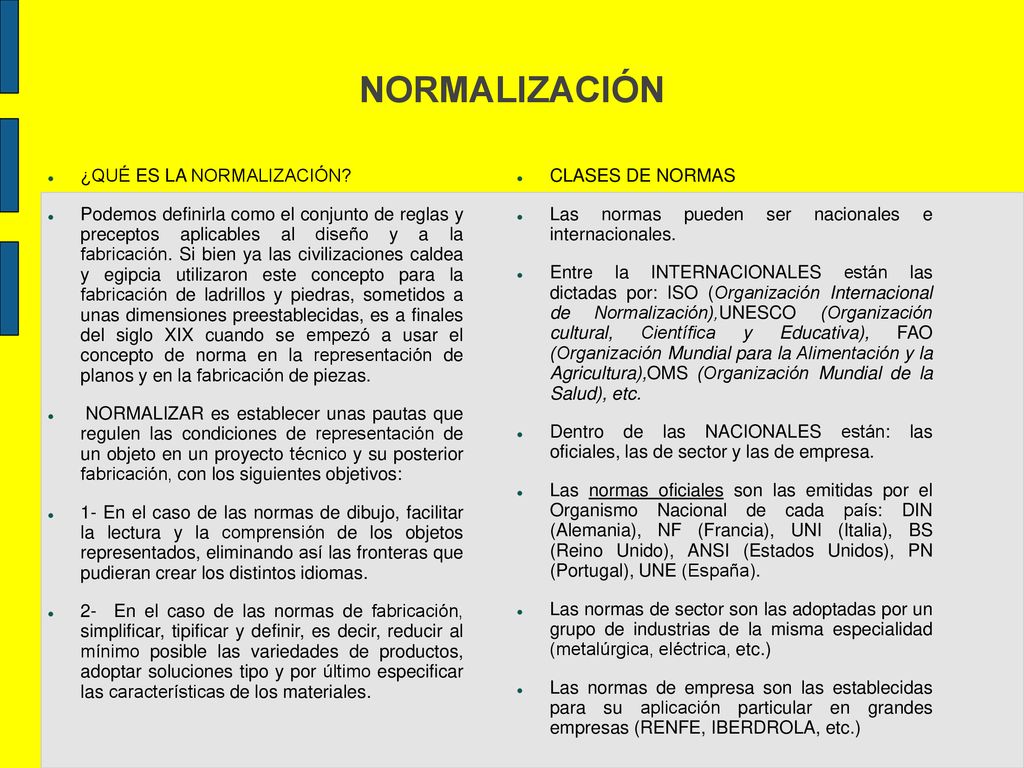 NORMALIZACIÓN

¿QUÉ ES LA NORMALIZACIÓN?

Podemos definirla como el conjunto de reglas y preceptos aplicables al diseño y a la fabricación. Si bien ya las civilizaciones caldea y egipcia utilizaron este concepto para la fabricación de ladrillos y piedras, sometidos a unas dimensiones preestablecidas, es a finales del siglo XIX cuando se empezó a usar el concepto de norma en la representación de planos y en la fabricación de piezas.

NORMALIZAR es establecer unas pautas que regulen las condiciones de representación de un objeto en un proyecto técnico y su posterior fabricación, con los siguientes objetivos:

1- En el caso de las normas de dibujo, facilitar la lectura y la comprensión de los objetos representados, eliminando así las fronteras que pudieran crear los distintos idiomas.

2- En el caso de las normas de fabricación, simplificar, tipificar y definir, es decir, reducir al mínimo posible las variedades de productos, adoptar soluciones tipo y por último especificar las características de los materiales.

CLASES DE NORMAS

Las normas pueden ser nacionales e internacionales.

Entre la INTERNACIONALES están las dictadas por: ISO (Organización Internacional de Normalización),UNESCO (Organización cultural, Científica y Educativa), FAO (Organización Mundial para la Alimentación y la Agricultura),OMS (Organización Mundial de la Salud), etc.

Dentro de las NACIONALES están: las oficiales, las de sector y las de empresa.

Las normas oficiales son las emitidas por el Organismo Nacional de cada país: DIN (Alemania), NF (Francia), UNI (Italia), BS (Reino Unido), ANSI (Estados Unidos), PN (Portugal), UNE (España).

Las normas de sector son las adoptadas por un grupo de industrias de la misma especialidad (metalúrgica, eléctrica, etc.)

Las normas de empresa son las establecidas para su aplicación particular en grandes empresas (RENFE, IBERDROLA, etc.)